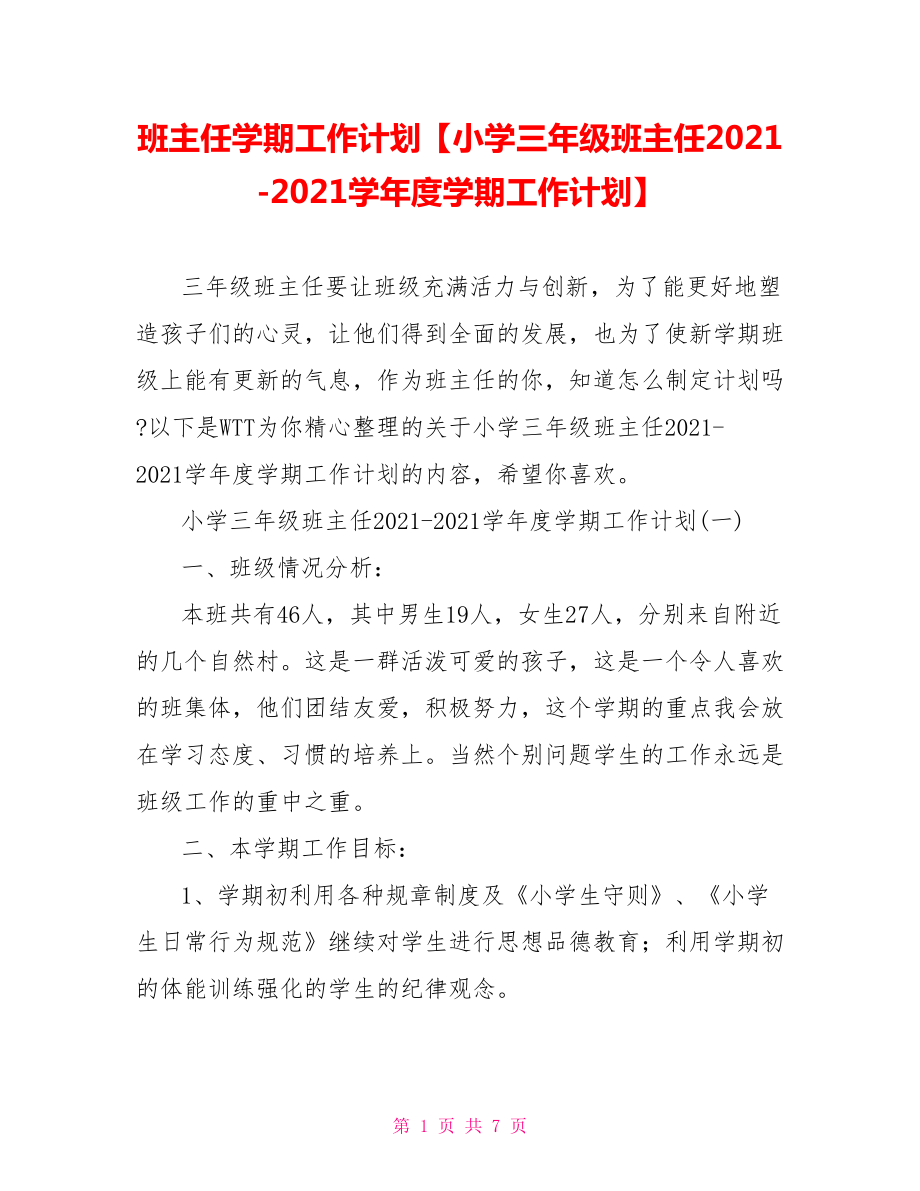 班主任学期工作计划【小学三年级班主任2021-2021学年度学期工作计划】

三年级班主任要让班级充满活力与创新，为了能更好地塑造孩子们的心灵，让他们得到全面的发展，也为了使新学期班级上能有更新的气息，作为班主任的你，知道怎么制定计划吗?以下是WTT为你精心整理的关于小学三年级班主任2021-2021学年度学期工作计划的内容，希望你喜欢。

小学三年级班主任2021-2021学年度学期工作计划(一)

一、班级情况分析：

本班共有46人，其中男生19人，女生27人，分别来自附近的几个自然村。这是一群活泼可爱的孩子，这是一个令人喜欢的班集体，他们团结友爱，积极努力，这个学期的重点我会放在学习态度、习惯的培养上。当然个别问题学生的工作永远是班级工作的重中之重。

二、本学期工作目标：

1、学期初利用各种规章制度及《小学生守则》、《小学生日常行为规范》继续对学生进行思想品德教育；利用学期初的体能训练强化的学生的纪律观念。

第 1 页 共 7 页